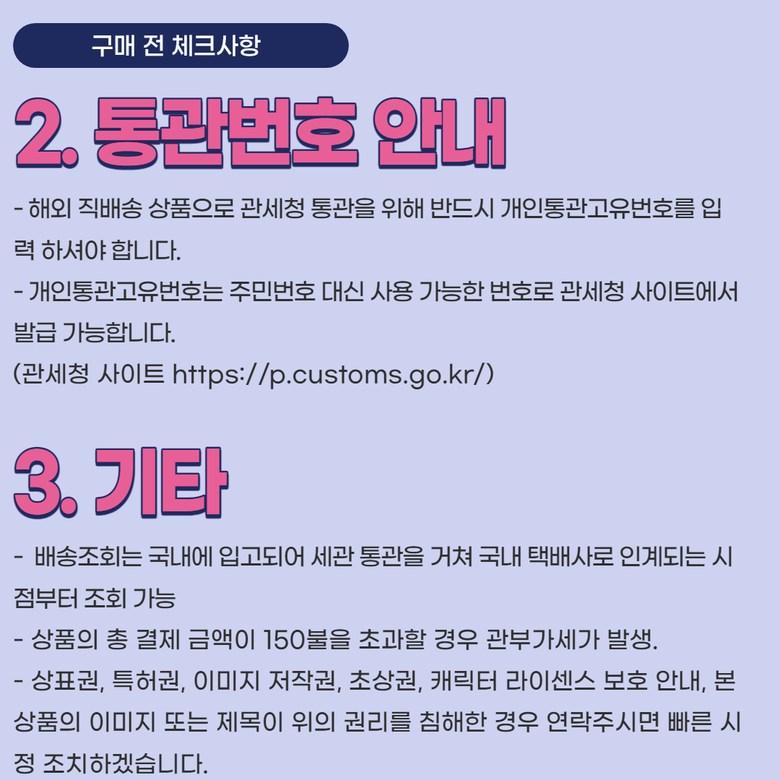 구매 전 체크사항

2. 통관번호 안내

- 해외 직배송 상품으로 관세청 통관을 위해 반드시 개인통관고유번호를 입력 하셔야 합니다.
- 개인통관고유번호는 주민번호 대신 사용 가능한 번호로 관세청 사이트에서 발급 가능합니다.
(관세청 사이트 https://p.customs.go.kr/)

3. 기타

- 배송조회는 국내에 입고되어 세관 통관을 거쳐 국내 택배사로 인계되는 시점부터 조회 가능
- 상품의 총 결제 금액이 150불을 초과할 경우 관부가세가 발생.
- 상표권, 특허권, 이미지 저작권, 초상권, 캐릭터 라이센스 보호 안내, 본 상품의 이미지 또는 제목이 위의 권리를 침해한 경우 연락주시면 빠른 시정 조치하겠습니다.